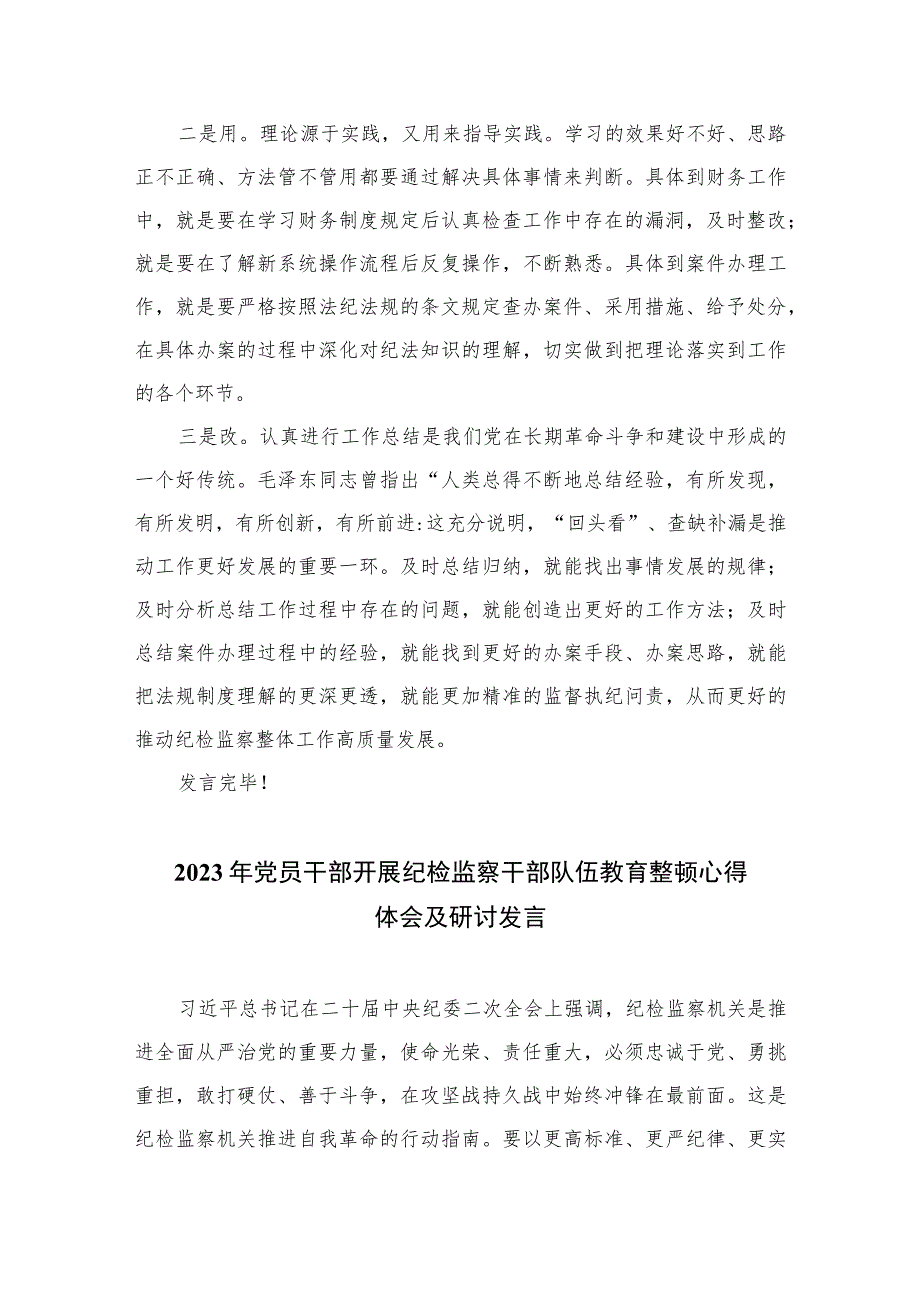 二是用。理论源于实践，又用来指导实践。学习的效果好不好、思路正不正确、方法管不管用都要通过解决具体事情来判断。具体到财务工作中，就是要在学习财务制度规定后认真检查工作中存在的漏洞，及时整改；就是要在了解新系统操作流程后反复操作，不断熟悉。具体到案件办理工作，就是要严格按照法纪法规的条文规定查办案件、采用措施、给予处分，在具体办案的过程中深化对纪法知识的理解，切实做到把理论落实到工作的各个环节。

三是改。认真进行工作总结是我们党在长期革命斗争和建设中形成的一个好传统。毛泽东同志曾指出“人类总得不断地总结经验，有所发现，有所发明，有所创新，有所前进:这充分说明，“回头看”、查缺补漏是推动工作更好发展的重要一环。及时总结归纳，就能找出事情发展的规律；及时分析总结工作过程中存在的问题，就能创造出更好的工作方法；及时总结案件办理过程中的经验，就能找到更好的办案手段、办案思路，就能把法规制度理解的更深更透，就能更加精准的监督执纪问责，从而更好的推动纪检监察整体工作高质量发展。

发言完毕！

2023年党员干部开展纪检监察干部队伍教育整顿心得体会及研讨发言

习近平总书记在二十届中央纪委二次全会上强调，纪检监察机关是推进全面从严治党的重要力量，使命光荣、责任重大，必须忠诚于党、勇挑重担，敢打硬仗、善于斗争，在攻坚战持久战中始终冲锋在最前面。这是纪检监察机关推进自我革命的行动指南。要以更高标准、更严纪律、更实